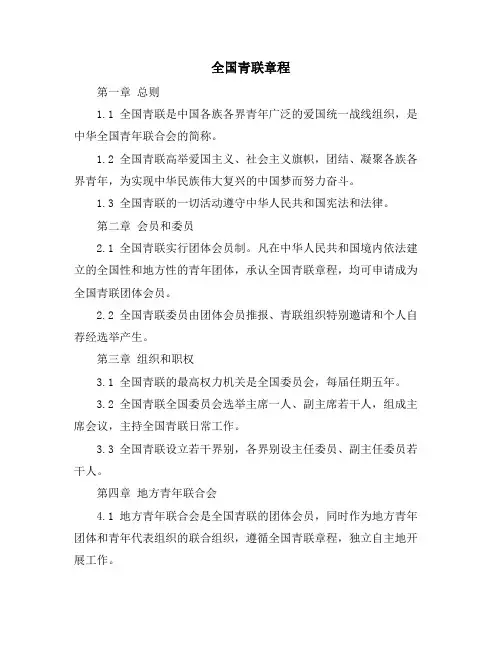 全国青联章程

第一章 总则

1.1 全国青联是中国各族各界青年广泛的爱国统一战线组织，是中华全国青年联合会的简称。

1.2 全国青联高举爱国主义、社会主义旗帜，团结、凝聚各族各界青年，为实现中华民族伟大复兴的中国梦而努力奋斗。

1.3 全国青联的一切活动遵守中华人民共和国宪法和法律。

第二章 会员和委员

2.1 全国青联实行团体会员制。凡在中华人民共和国境内依法建立的全国性和地方性的青年团体，承认全国青联章程，均可申请成为全国青联团体会员。

2.2 全国青联委员由团体会员推报、青联组织特别邀请和个人自荐经选举产生。

第三章 组织和职权

3.1 全国青联的最高权力机关是全国委员会，每届任期五年。

3.2 全国青联全国委员会选举主席一人、副主席若干人，组成主席会议，主持全国青联日常工作。

3.3 全国青联设立若干界别，各界别设主任委员、副主任委员若干人。

第四章 地方青年联合会

4.1 地方青年联合会是全国青联的团体会员，同时作为地方青年团体和青年代表组织的联合组织，遵循全国青联章程，独立自主地开展工作。